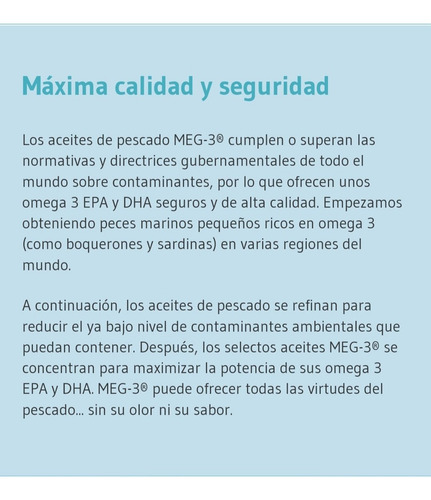 Máxima calidad y seguridad

Los aceites de pescado MEG-3® cumplen o superan las normativas y directrices gubernamentales de todo el mundo sobre contaminantes, por lo que ofrecen unos omega 3 EPA y DHA seguros y de alta calidad. Empezamos obteniendo peces marinos pequeños ricos en omega 3 (como boquerones y sardinas) en varias regiones del mundo.

A continuación, los aceites de pescado se refinan para reducir el ya bajo nivel de contaminantes ambientales que puedan contener. Después, los selectos aceites MEG-3® se concentran para maximizar la potencia de sus omega 3 EPA y DHA. MEG-3® puede ofrecer todas las virtudes del pescado... sin su olor ni su sabor.